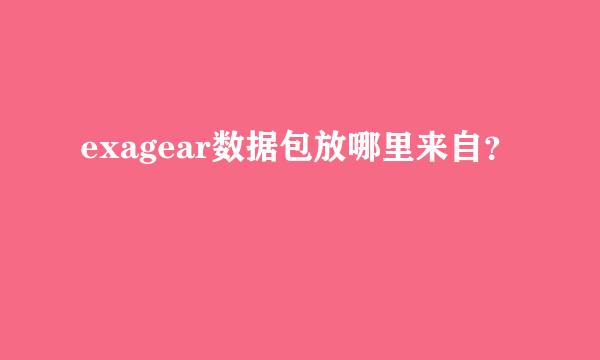 exagear数据包放哪里来自？